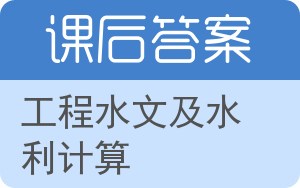 课后答案

工程水文及水利计算